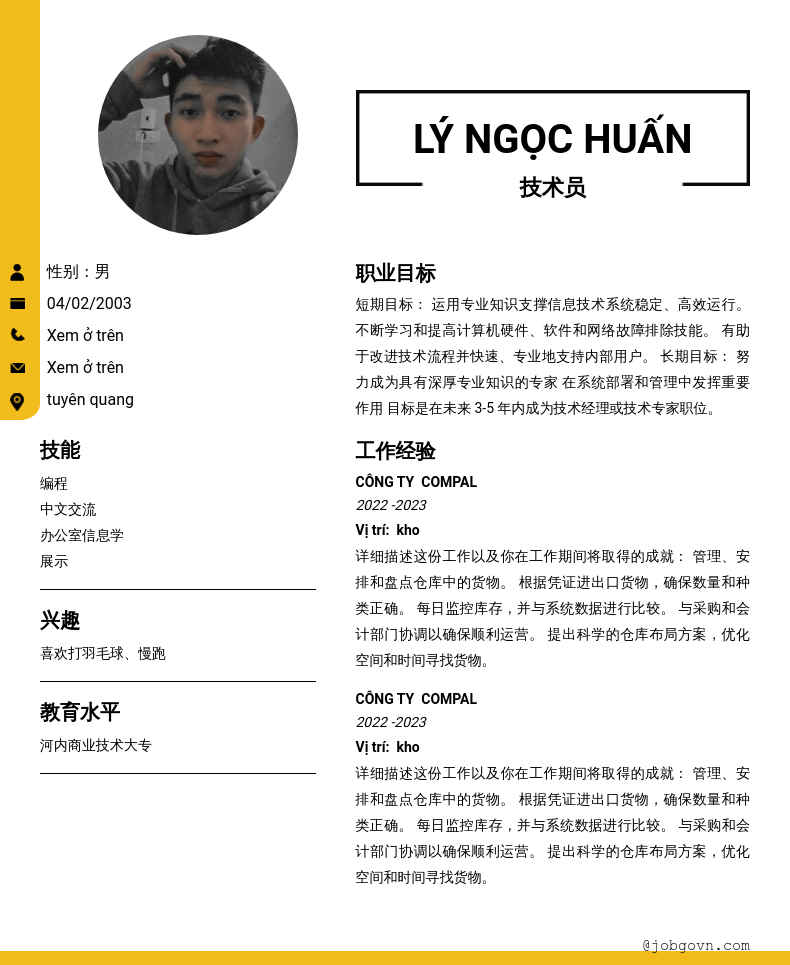 LÝ NGỌC HUẤN
技术员

性别：男
04/02/2003
Xem ở trên
Xem ở trên
tuyên quang

技能
编程
中文交流
办公室信息学
展示

兴趣
喜欢打羽毛球、慢跑

教育水平
河内商业技术大专

职业目标
短期目标： 运用专业知识支撑信息技术系统稳定、高效运行。 不断学习和提高计算机硬件、软件和网络故障排除技能。 有助于改进技术流程并快速、专业地支持内部用户。 长期目标： 努力成为具有深厚专业知识的专家 在系统部署和管理中发挥重要作用 目标是在未来 3-5 年内成为技术经理或技术专家职位。

工作经验
CÔNG TY COMPAL
2022 -2023
Vị trí: kho
详细描述这份工作以及你在工作期间将取得的成就： 管理、安排和盘点仓库中的货物。 根据凭证进出口货物，确保数量和种类正确。 每日监控库存，并与系统数据进行比较。 与采购和会计部门协调以确保顺利运营。 提出科学的仓库布局方案，优化空间和时间寻找货物。

CÔNG TY COMPAL
2022 -2023
Vị trí: kho
详细描述这份工作以及你在工作期间将取得的成就： 管理、安排和盘点仓库中的货物。 根据凭证进出口货物，确保数量和种类正确。 每日监控库存，并与系统数据进行比较。 与采购和会计部门协调以确保顺利运营。 提出科学的仓库布局方案，优化空间和时间寻找货物。

@jobgovn.com